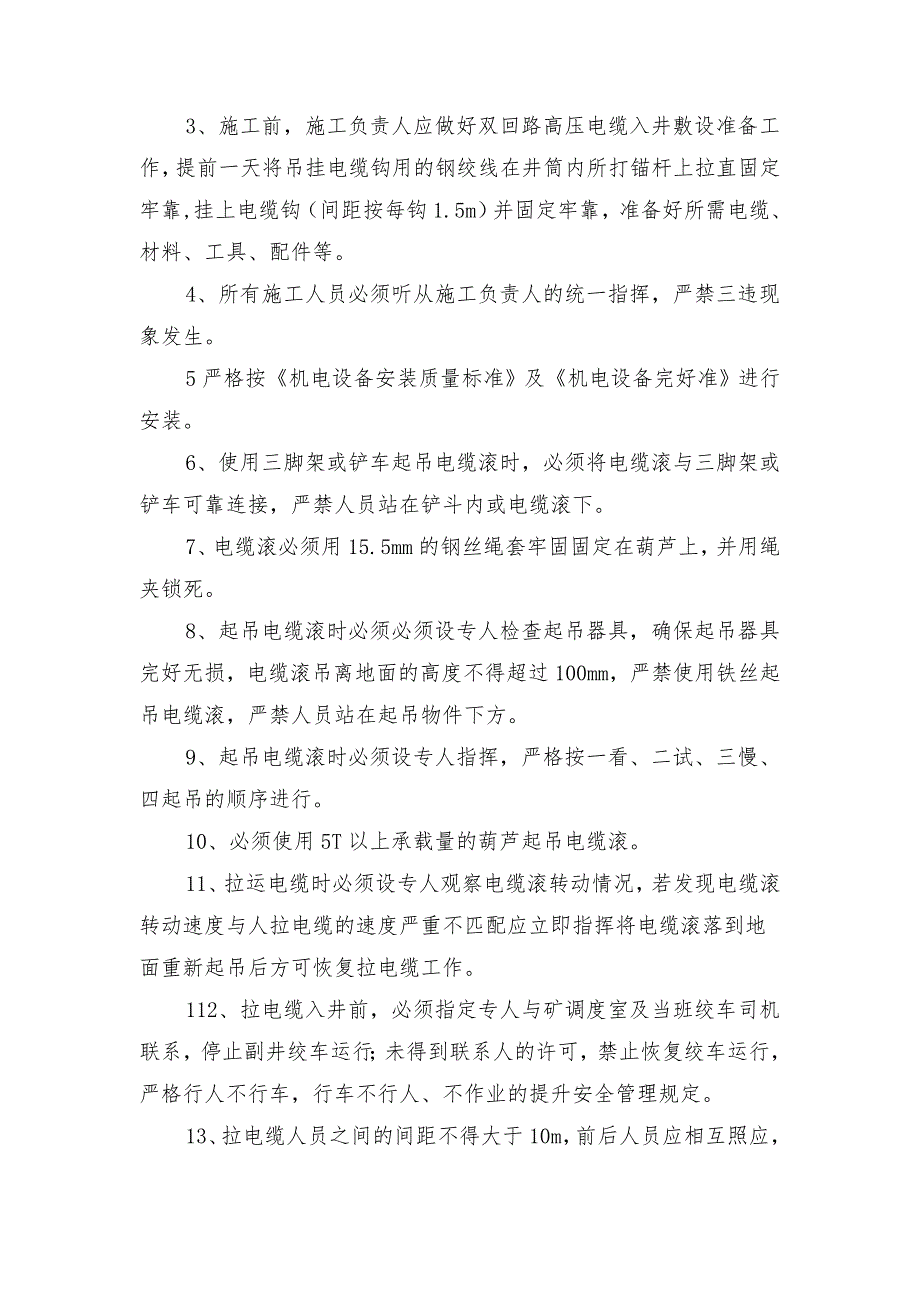 3、施工前，施工负责人应做好双回路高压电缆入井敷设准备工作，提前一天将吊挂电缆钩用的钢绞线在井筒内所打锚杆上拉直固定牢靠，挂上电缆钩（间距按每钩1.5m）并固定牢靠，准备好所需电缆、材料、工具、配件等。

4、所有施工人员必须听从施工负责人的统一指挥，严禁三违现象发生。

5严格按《机电设备安装质量标准》及《机电设备完好准》进行安装。

6、使用三脚架或铲车起吊电缆滚时，必须将电缆滚与三脚架或铲车可靠连接，严禁人员站在铲斗内或电缆滚下。

7、电缆滚必须用15.5mm的钢丝绳套牢固固定在葫芦上，并用绳夹锁死。

8、起吊电缆滚时必须必须设专人检查起吊器具，确保起吊器具完好无损，电缆滚吊离地面的高度不得超过100mm，严禁使用铁丝起吊电缆滚，严禁人员站在起吊物件下方。

9、起吊电缆滚时必须设专人指挥，严格按一看、二试、三慢、四起吊的顺序进行。

10、必须使用5T以上承载量的葫芦起吊电缆滚。

11、拉运电缆时必须设专人观察电缆滚转动情况，若发现电缆滚转动速度与人拉电缆的速度严重不匹配应立即指挥将电缆滚落到地面重新起吊后方可恢复拉电缆工作。

112、拉电缆入井前，必须指定专人与矿调度室及当班绞车司机联系，停止副井绞车运行;未得到联系人的许可，禁止恢复绞车运行，严格行人不行车，行车不行人、不作业的提升安全管理规定。

13、拉电缆人员之间的间距不得大于10m，前后人员应相互照应，